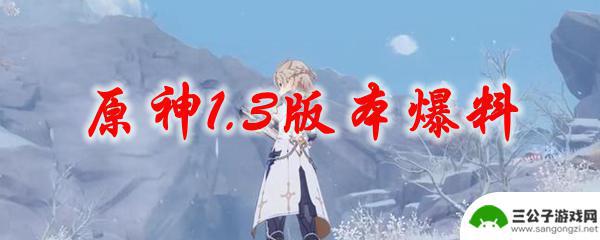 原神1.3版本爆料

三公子游戏网
www.sangongzi.net